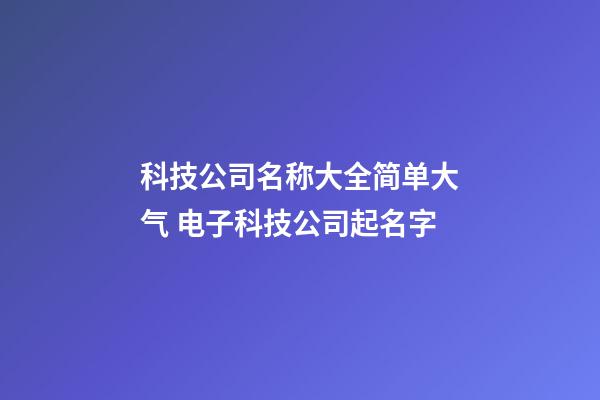 科技公司名称大全简单大气 电子科技公司起名字